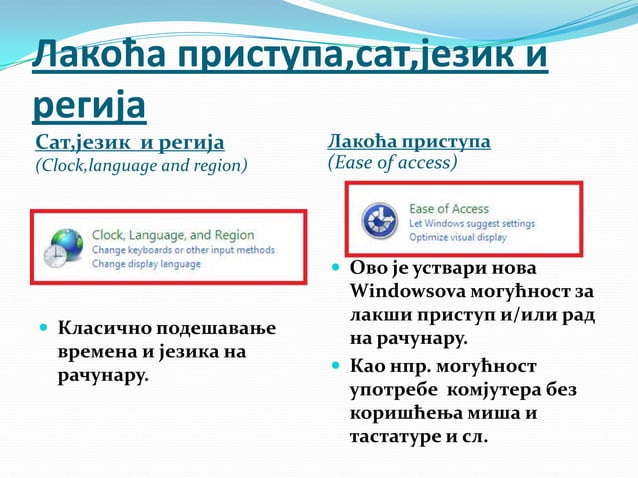 Лакоћа приступа,сат,језик и регија

Сат,језик и регија
(Clock,language and region)

Clock, Language, and Region
Change keyboards or other input methods
Change display language

Класично подешавање времена и језика на рачунару.

Лакоћа приступа
(Ease of access)

Ease of Access
Let Windows suggest settings
Optimize visual display

Ово је уствари нова Windowsова могућност за лакши приступ и/или рад на рачунару.

Као нпр. могућност употребе комјутера без коришћења миша и тастатуре и сл.